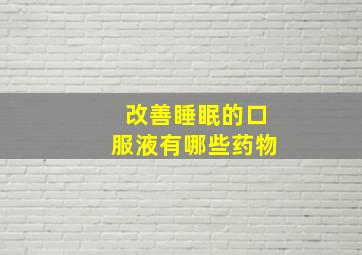 改善睡眠的口服液有哪些药物